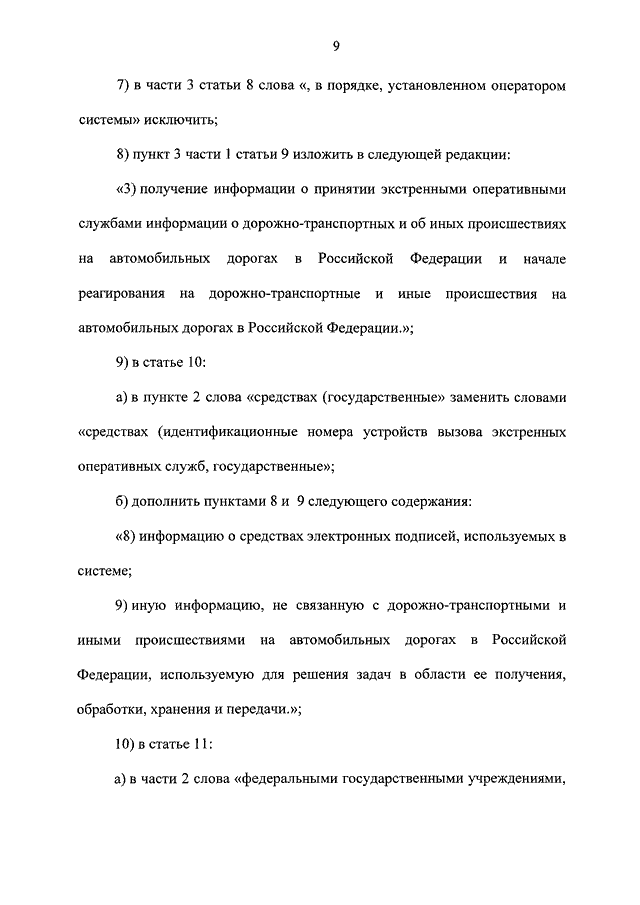 9

7) в части 3 статьи 8 слова «, в порядке, установленном оператором системы» исключить;

8) пункт 3 части 1 статьи 9 изложить в следующей редакции:

«3) получение информации о принятии экстренными оперативными службами информации о дорожно-транспортных и об иных происшествиях на автомобильных дорогах в Российской Федерации и начале реагирования на дорожно-транспортные и иные происшествия на автомобильных дорогах в Российской Федерации.»;

9) в статье 10:

а) в пункте 2 слова «средствах (государственные» заменить словами «средствах (идентификационные номера устройств вызова экстренных оперативных служб, государственные»;

б) дополнить пунктами 8 и 9 следующего содержания:

«8) информацию о средствах электронных подписей, используемых в системе;

9) иную информацию, не связанную с дорожно-транспортными и иными происшествиями на автомобильных дорогах в Российской Федерации, используемую для решения задач в области ее получения, обработки, хранения и передачи.»;

10) в статье 11:

а) в части 2 слова «федеральными государственными учреждениями,